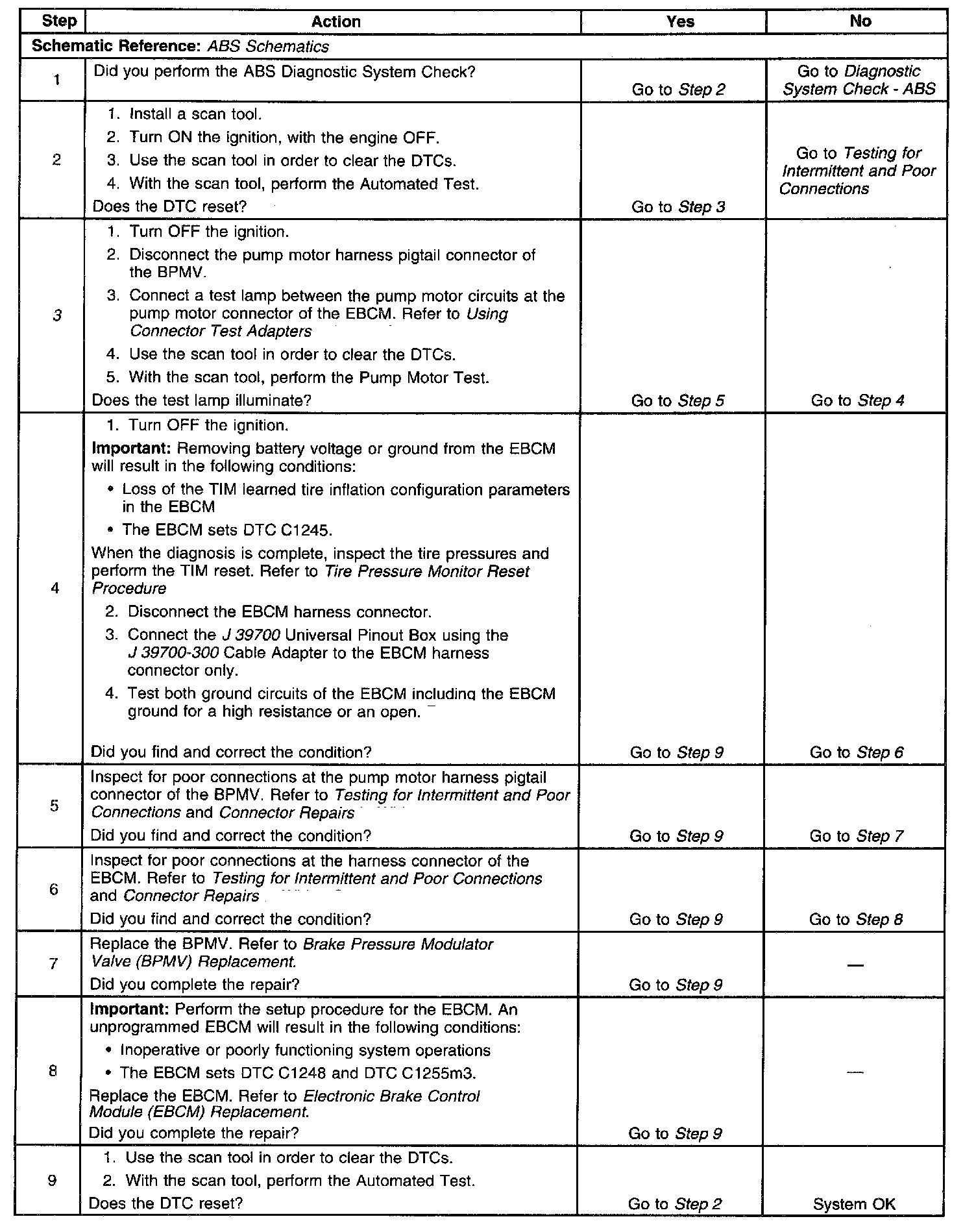 | Step | Action | Yes | No |
|---|---|---|---|
| Schematic Reference: ABS Schematics | | | |
| 1 | Did you perform the ABS Diagnostic System Check? | Go to Step 2 | Go to Diagnostic System Check - ABS |
| 2 | 1. Install a scan tool. 2. Turn ON the ignition, with the engine OFF. 3. Use the scan tool in order to clear the DTCs. 4. With the scan tool, perform the Automated Test. Does the DTC reset? | Go to Step 3 | Go to Testing for Intermittent and Poor Connections |
| 3 | 1. Turn OFF the ignition. 2. Disconnect the pump motor harness pigtail connector of the BPMV. 3. Connect a test lamp between the pump motor circuits at the pump motor connector of the EBCM. Refer to Using Connector Test Adapters 4. Use the scan tool in order to clear the DTCs. 5. With the scan tool, perform the Pump Motor Test. Does the test lamp illuminate? | Go to Step 5 | Go to Step 4 |
| 4 | 1. Turn OFF the ignition. Important: Removing battery voltage or ground from the EBCM will result in the following conditions: • Loss of the TIM learned tire inflation configuration parameters in the EBCM • The EBCM sets DTC C1245. When the diagnosis is complete, inspect the tire pressures and perform the TIM reset. Refer to Tire Pressure Monitor Reset Procedure 2. Disconnect the EBCM harness connector. 3. Connect the J 39700 Universal Pinout Box using the J 39700-300 Cable Adapter to the EBCM harness connector only. 4. Test both ground circuits of the EBCM including the EBCM ground for a high resistance or an open. Did you find and correct the condition? | Go to Step 9 | Go to Step 6 |
| 5 | Inspect for poor connections at the pump motor harness pigtail connector of the BPMV. Refer to Testing for Intermittent and Poor Connections and Connector Repairs Did you find and correct the condition? | Go to Step 9 | Go to Step 7 |
| 6 | Inspect for poor connections at the harness connector of the EBCM. Refer to Testing for Intermittent and Poor Connections and Connector Repairs Did you find and correct the condition? | Go to Step 9 | Go to Step 8 |
| 7 | Replace the BPMV. Refer to Brake Pressure Modulator Valve (BPMV) Replacement. Did you complete the repair? | Go to Step 9 | — |
| 8 | Important: Perform the setup procedure for the EBCM. An unprogrammed EBCM will result in the following conditions: • Inoperative or poorly functioning system operations • The EBCM sets DTC C1248 and DTC C1255m3. Replace the EBCM. Refer to Electronic Brake Control Module (EBCM) Replacement. Did you complete the repair? | Go to Step 9 | — |
| 9 | 1. Use the scan tool in order to clear the DTCs. 2. With the scan tool, perform the Automated Test. Does the DTC reset? | Go to Step 2 | System OK |